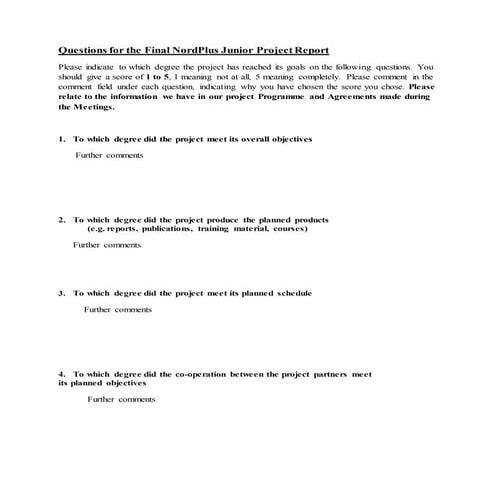 Questions for the Final NordPlus Junior Project Report

Please indicate to which degree the project has reached its goals on the following questions. You should give a score of 1 to 5, 1 meaning not at all, 5 meaning completely. Please comment in the comment field under each question, indicating why you have chosen the score you chose. Please relate to the information we have in our project Programme and Agreements made during the Meetings.

1. To which degree did the project meet its overall objectives

Further comments

2. To which degree did the project produce the planned products (e.g. reports, publications, training material, courses)

Further comments

3. To which degree did the project meet its planned schedule

Further comments

4. To which degree did the co-operation between the project partners meet its planned objectives

Further comments